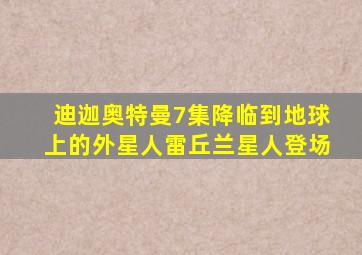 迪迦奥特曼7集降临到地球上的外星人雷丘兰星人登场